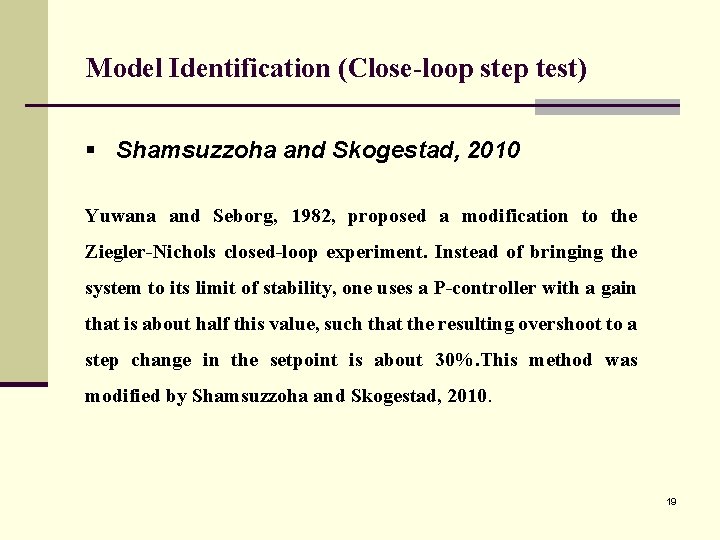 Model Identification (Close-loop step test)

▪ Shamsuzzoha and Skogestad, 2010

Yuwana and Seborg, 1982, proposed a modification to the Ziegler-Nichols closed-loop experiment. Instead of bringing the system to its limit of stability, one uses a P-controller with a gain that is about half this value, such that the resulting overshoot to a step change in the setpoint is about 30%.This method was modified by Shamsuzzoha and Skogestad, 2010.

19